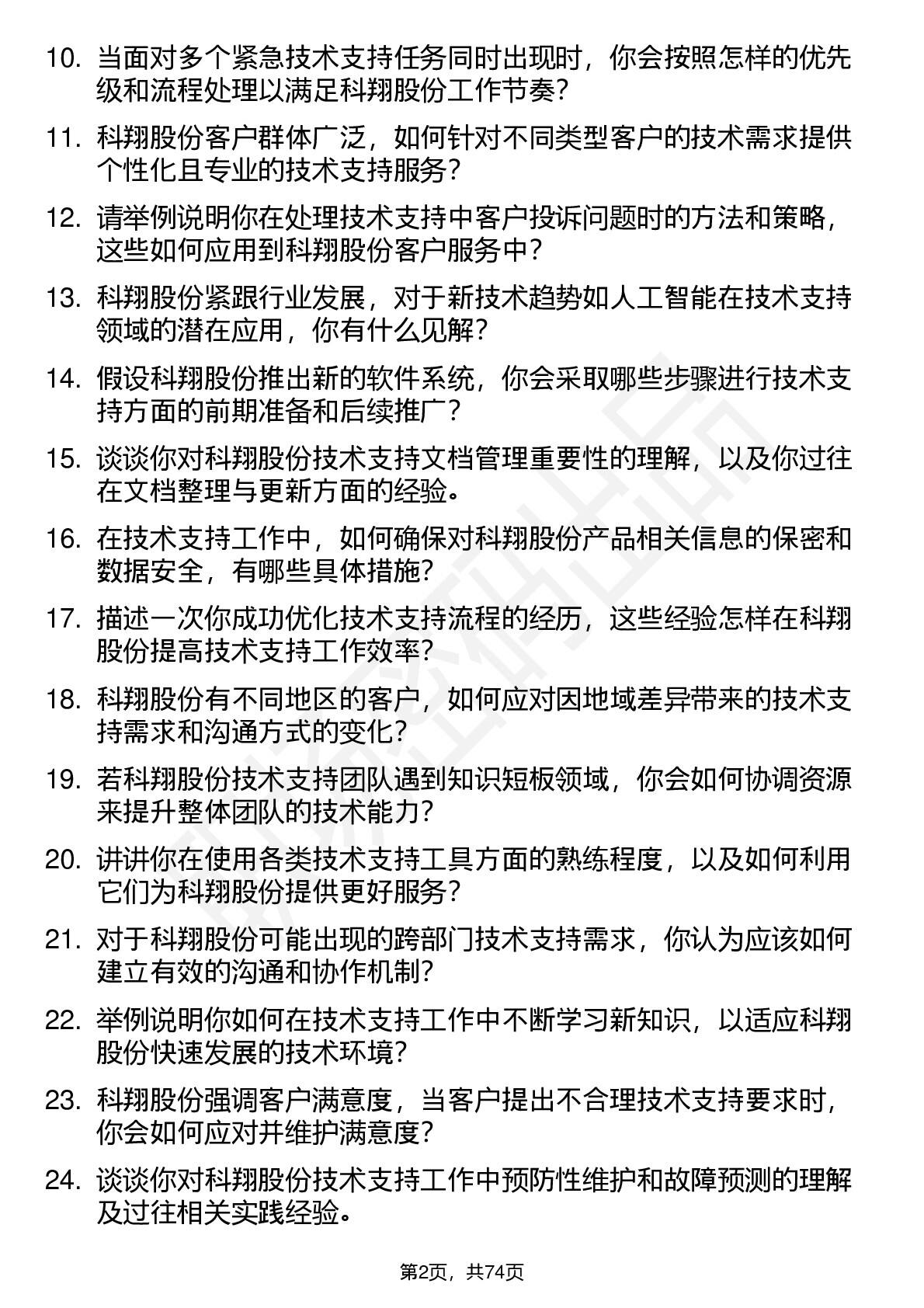 10. 当面对多个紧急技术支持任务同时出现时，你会按照怎样的优先级和流程处理以满足科翔股份工作节奏？

11. 科翔股份客户群体广泛，如何针对不同类型客户的技术需求提供个性化且专业的技术支持服务？

12. 请举例说明你在处理技术支持中客户投诉问题时的方法和策略，这些如何应用到科翔股份客户服务中？

13. 科翔股份紧跟行业发展，对于新技术趋势如人工智能在技术支持领域的潜在应用，你有什么见解？

14. 假设科翔股份推出新的软件系统，你会采取哪些步骤进行技术支持方面的前期准备和后续推广？

15. 谈谈你对科翔股份技术支持文档管理重要性的理解，以及你过往在文档整理与更新方面的经验。

16. 在技术支持工作中，如何确保对科翔股份产品相关信息的保密和数据安全，有哪些具体措施？

17. 描述一次你成功优化技术支持流程的经历，这些经验怎样在科翔股份提高技术支持工作效率？

18. 科翔股份有不同地区的客户，如何应对因地域差异带来的技术支持需求和沟通方式的变化？

19. 若科翔股份技术支持团队遇到知识短板领域，你会如何协调资源来提升整体团队的技术能力？

20. 讲讲你在使用各类技术支持工具方面的熟练程度，以及如何利用它们为科翔股份提供更好服务？

21. 对于科翔股份可能出现的跨部门技术支持需求，你认为应该如何建立有效的沟通和协作机制？

22. 举例说明你如何在技术支持工作中不断学习新知识，以适应科翔股份快速发展的技术环境？

23. 科翔股份强调客户满意度，当客户提出不合理技术支持要求时，你会如何应对并维护满意度？

24. 谈谈你对科翔股份技术支持工作中预防性维护和故障预测的理解及过往相关实践经验。

第2页，共74页